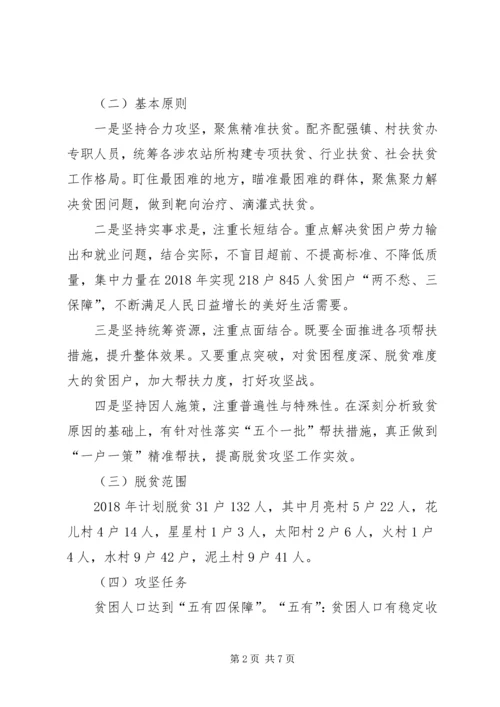 （二）基本原则

一是坚持合力攻坚，聚焦精准扶贫。配齐配强镇、村扶贫办专职人员，统筹各涉农站所构建专项扶贫、行业扶贫、社会扶贫工作格局。盯住最困难的地方，瞄准最困难的群体，聚焦聚力解决贫困问题，做到靶向治疗、滴灌式扶贫。

二是坚持实事求是，注重长短结合。重点解决贫困户劳力输出和就业问题，结合实际，不盲目超前、不提高标准、不降低质量，集中力量在2018年实现218户845人贫困户“两不愁、三保障”，不断满足人民日益增长的美好生活需要。

三是坚持统筹资源，注重点面结合。既要全面推进各项帮扶措施，提升整体效果。又要重点突破，对贫困程度深、脱贫难度大的贫困户，加大帮扶力度，打好攻坚战。

四是坚持因人施策，注重普遍性与特殊性。在深刻分析致贫原因的基础上，有针对性落实“五个一批”帮扶措施，真正做到“一户一策”精准帮扶，提高脱贫攻坚工作实效。

（三）脱贫范围

2018年计划脱贫31户132人，其中月亮村5户22人，花儿村4户14人，星星村1户3人，太阳村2户6人，火村1户4人，水村9户42户，泥土村9户41人。

（四）攻坚任务

贫困人口达到“五有四保障”。“五有”：贫困人口有稳定收

第2页 共7页